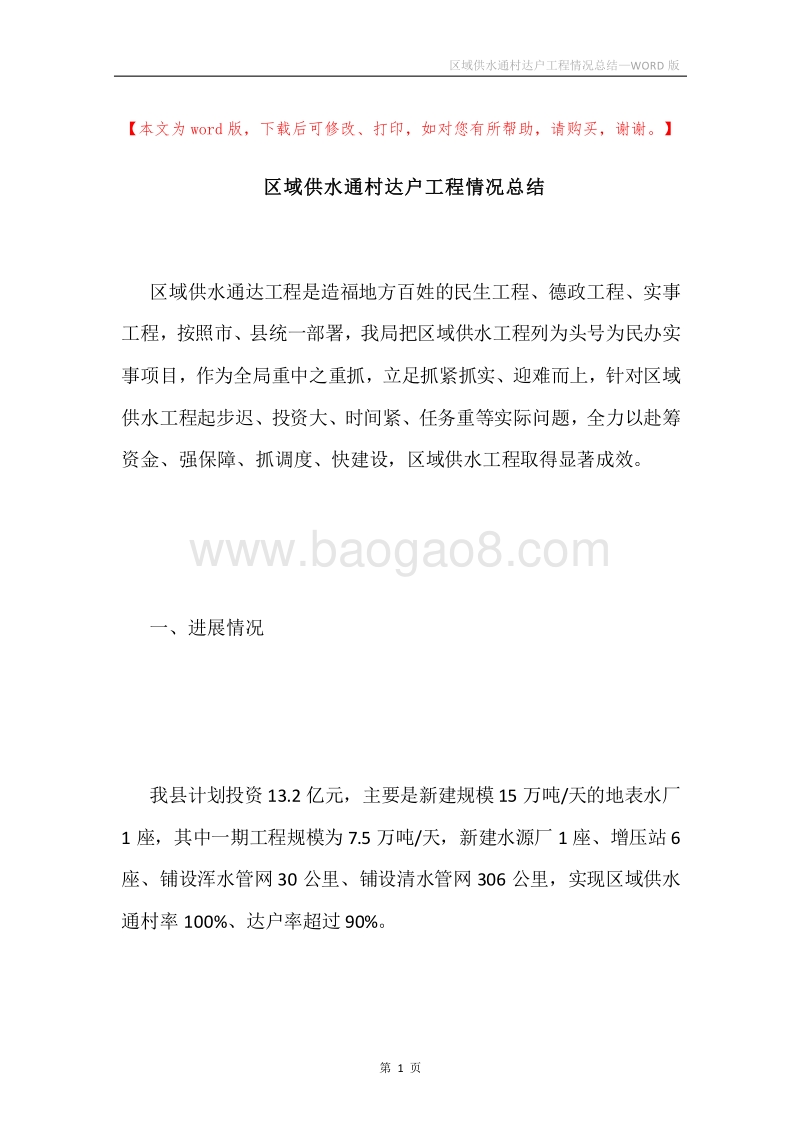 区域供水通村达户工程情况总结—WORD 版

【本文为 word 版，下载后可修改、打印，如对您有所帮助，请购买，谢谢。】

区域供水通村达户工程情况总结

区域供水通达工程是造福地方百姓的民生工程、德政工程、实事工程，按照市、县统一部署，我局把区域供水工程列为头号为民办实事项目，作为全局重中之重抓，立足抓紧抓实、迎难而上，针对区域供水工程起步迟、投资大、时间紧、任务重等实际问题，全力以赴筹资金、强保障、抓调度、快建设，区域供水工程取得显著成效。

www.baogao8.com

一、进展情况

我县计划投资 13.2 亿元，主要是新建规模 15 万吨/天的地表水厂 1 座，其中一期工程规模为 7.5 万吨/天，新建水源厂 1 座、增压站 6 座、铺设浑水管网 30 公里、铺设清水管网 306 公里，实现区域供水通村率 100%、达户率超过 90%。

第 1 页